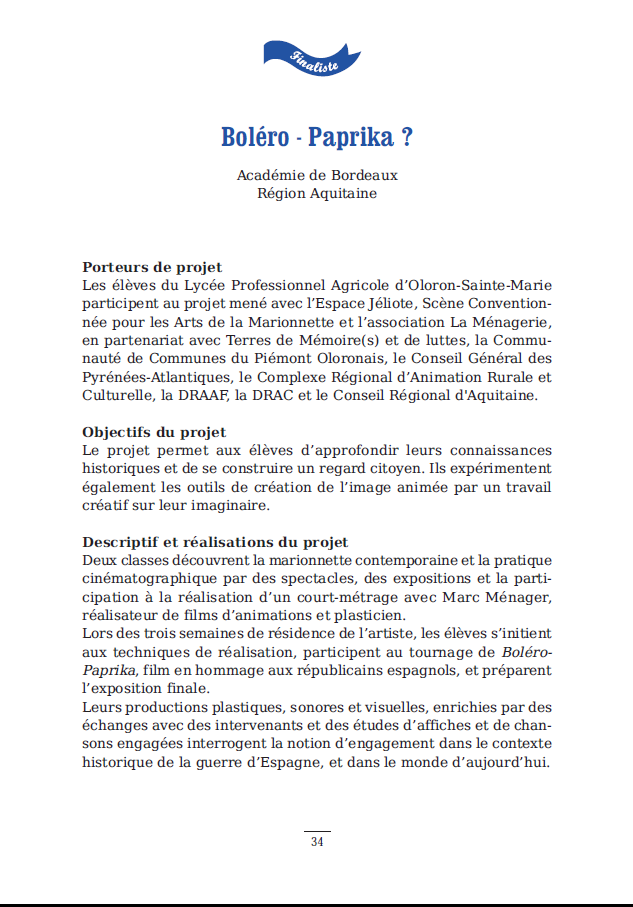 Finaliste

Boléro - Paprika ?

Académie de Bordeaux
Région Aquitaine

Porteurs de projet
Les élèves du Lycée Professionnel Agricole d'Oloron-Sainte-Marie participent au projet mené avec l'Espace Jéliote, Scène Conventionnée pour les Arts de la Marionnette et l'association La Ménagerie, en partenariat avec Terres de Mémoire(s) et de luttes, la Communauté de Communes du Piémont Oloronais, le Conseil Général des Pyrénées-Atlantiques, le Complexe Régional d'Animation Rurale et Culturelle, la DRAAF, la DRAC et le Conseil Régional d'Aquitaine.

Objectifs du projet
Le projet permet aux élèves d'approfondir leurs connaissances historiques et de se construire un regard citoyen. Ils expérimentent également les outils de création de l'image animée par un travail créatif sur leur imaginaire.

Descriptif et réalisations du projet
Deux classes découvrent la marionnette contemporaine et la pratique cinématographique par des spectacles, des expositions et la participation à la réalisation d'un court-métrage avec Marc Ménager, réalisateur de films d'animations et plasticien.
Lors des trois semaines de résidence de l'artiste, les élèves s'initient aux techniques de réalisation, participent au tournage de Boléro-Paprika, film en hommage aux républicains espagnols, et préparent l'exposition finale.
Leurs productions plastiques, sonores et visuelles, enrichies par des échanges avec des intervenants et des études d'affiches et de chansons engagées interrogent la notion d'engagement dans le contexte historique de la guerre d'Espagne, et dans le monde d'aujourd'hui.

34